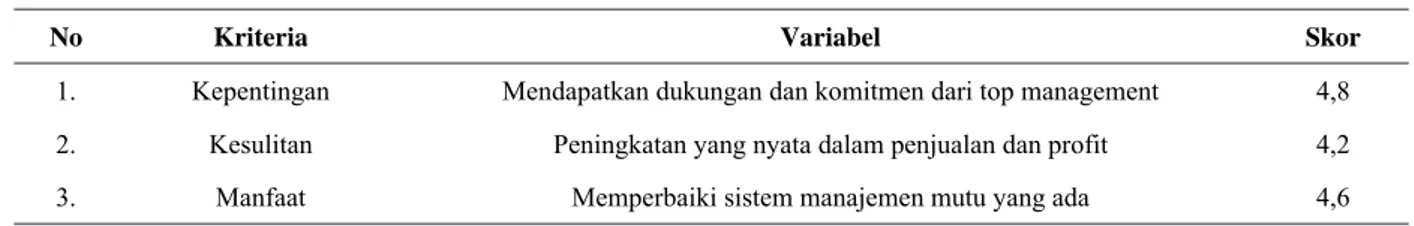 | No | Kriteria | Variabel | Skor |
|---|---|---|---|
| 1. | Kepentingan | Mendapatkan dukungan dan komitmen dari top management | 4,8 |
| 2. | Kesulitan | Peningkatan yang nyata dalam penjualan dan profit | 4,2 |
| 3. | Manfaat | Memperbaiki sistem manajemen mutu yang ada | 4,6 |